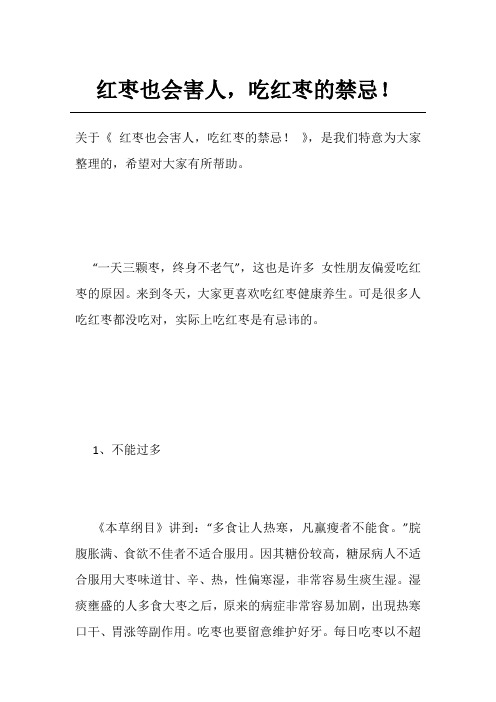 红枣也会害人，吃红枣的禁忌！

关于《 红枣也会害人，吃红枣的禁忌！ 》，是我们特意为大家整理的，希望对大家有所帮助。

“一天三颗枣，终身不老气”，这也是许多 女性朋友偏爱吃红枣的原因。来到冬天，大家更喜欢吃红枣健康养生。可是很多人吃红枣都没吃对，实际上吃红枣是有忌讳的。

1、不能过多

《本草纲目》讲到：“多食让人热寒，凡羸瘦者不能食。”脘腹胀满、食欲不佳者不适合服用。因其糖份较高，糖尿病人不适合服用大枣味道甘、辛、热，性偏寒湿，非常容易生痰生湿。湿痰壅盛的人多食大枣之后，原来的病症非常容易加剧，出现热寒口干、胃涨等副作用。吃枣也要留意维护好牙。每日吃枣以不超